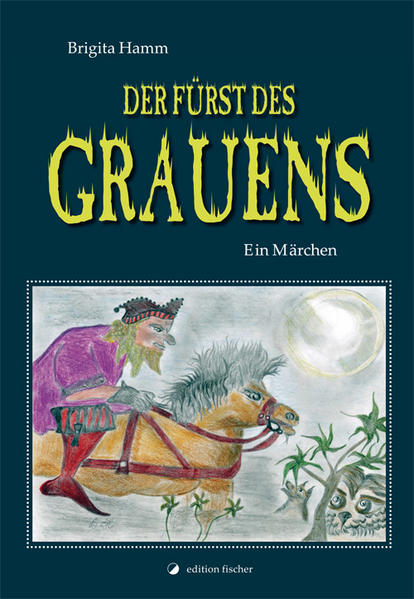 Brigita Hamm

DER FÜRST DES GRAUENS

Ein Märchen

edition fischer